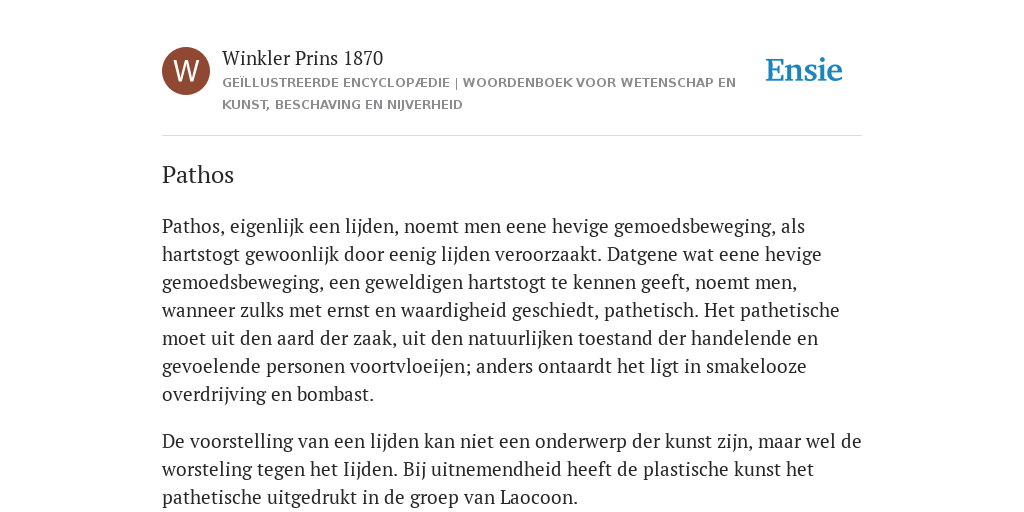 W

Winkler Prins 1870
GEÏLLUSTREERDE ENCYCLOPÆDIE | WOORDENBOEK VOOR WETENSCHAP EN KUNST, BESCHAVING EN NIJVERHEID

Ensie

Pathos

Pathos, eigenlijk een lijden, noemt men eene hevige gemoedsbeweging, als hartstogt gewoonlijk door eenig lijden veroorzaakt. Datgene wat eene hevige gemoedsbeweging, een geweldigen hartstogt te kennen geeft, noemt men, wanneer zulks met ernst en waardigheid geschiedt, pathetisch. Het pathetische moet uit den aard der zaak, uit den natuurlijken toestand der handelende en gevoelende personen voortvloeijen; anders ontaardt het ligt in smakelooze overdrijving en bombast.

De voorstelling van een lijden kan niet een onderwerp der kunst zijn, maar wel de worsteling tegen het Iijden. Bij uitnemendheid heeft de plastische kunst het pathetische uitgedrukt in de groep van Laocoon.